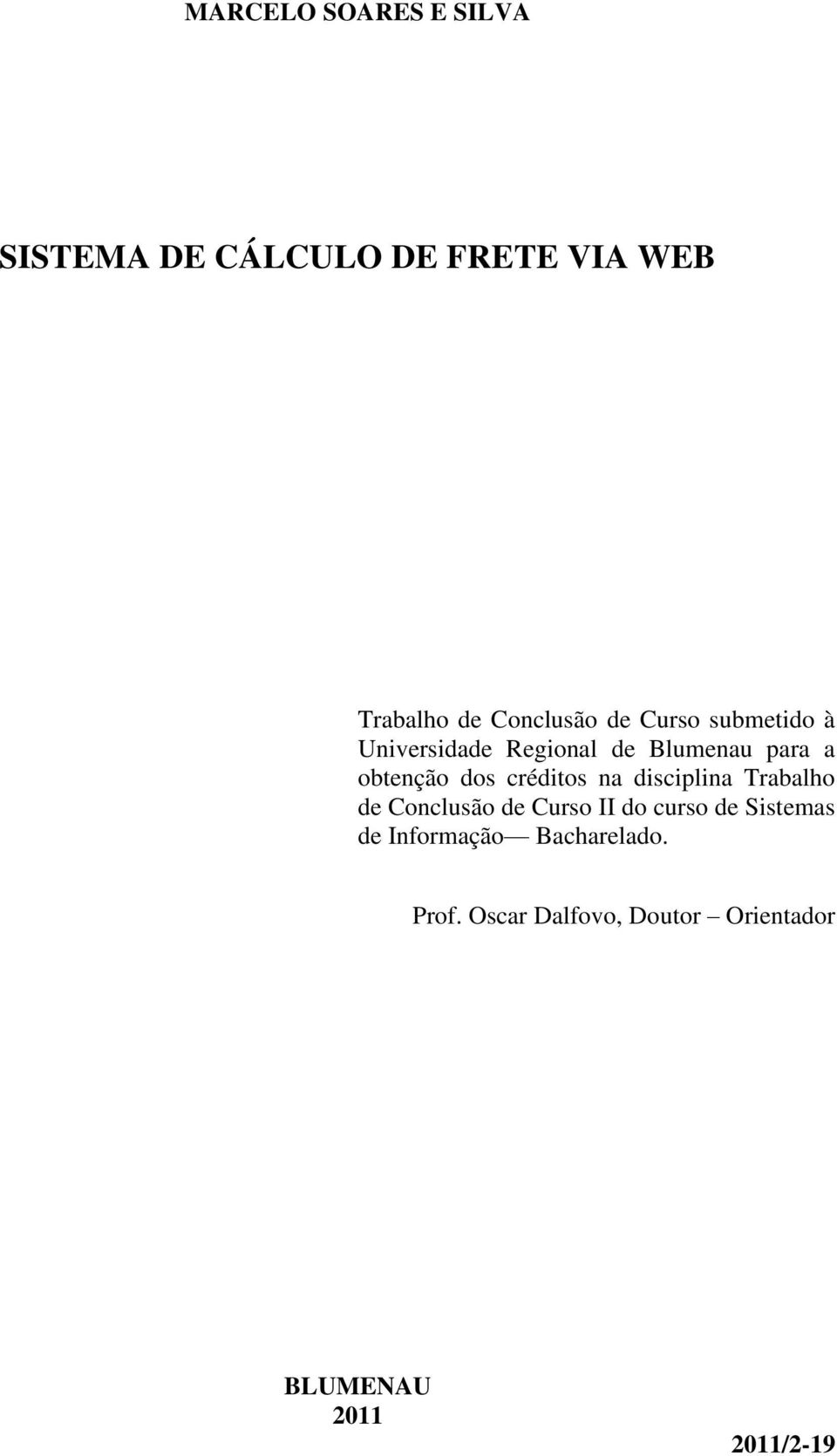 MARCELO SOARES E SILVA

SISTEMA DE CÁLCULO DE FRETE VIA WEB

Trabalho de Conclusão de Curso submetido à Universidade Regional de Blumenau para a obtenção dos créditos na disciplina Trabalho de Conclusão de Curso II do curso de Sistemas de Informação— Bacharelado.

Prof. Oscar Dalfovo, Doutor – Orientador

BLUMENAU
2011

2011/2-19